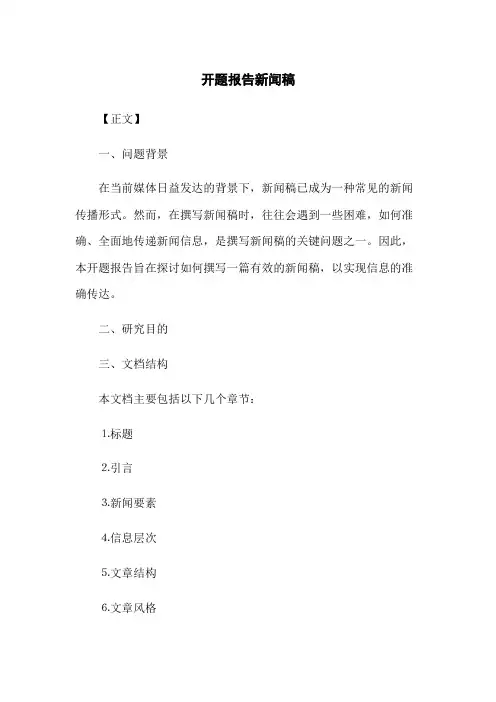 开题报告新闻稿

【正文】

一、问题背景

在当前媒体日益发达的背景下，新闻稿已成为一种常见的新闻传播形式。然而，在撰写新闻稿时，往往会遇到一些困难，如何准确、全面地传递新闻信息，是撰写新闻稿的关键问题之一。因此，本开题报告旨在探讨如何撰写一篇有效的新闻稿，以实现信息的准确传达。

二、研究目的

三、文档结构

本文档主要包括以下几个章节：

1.标题

2.引言

3.新闻要素

4.信息层次

5.文章结构

6.文章风格